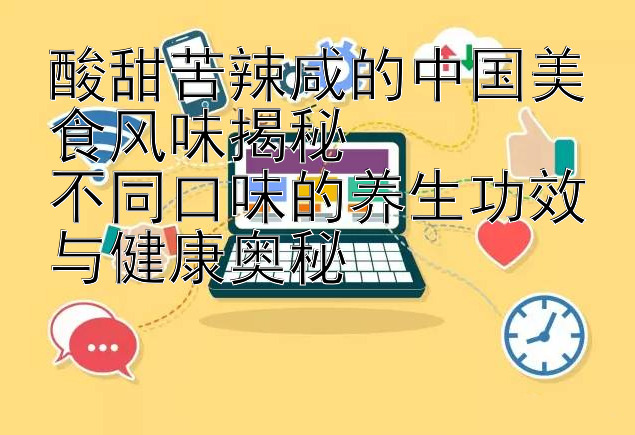 酸甜苦辣咸的中国美食风味揭秘
不同口味的养生功效与健康奥秘